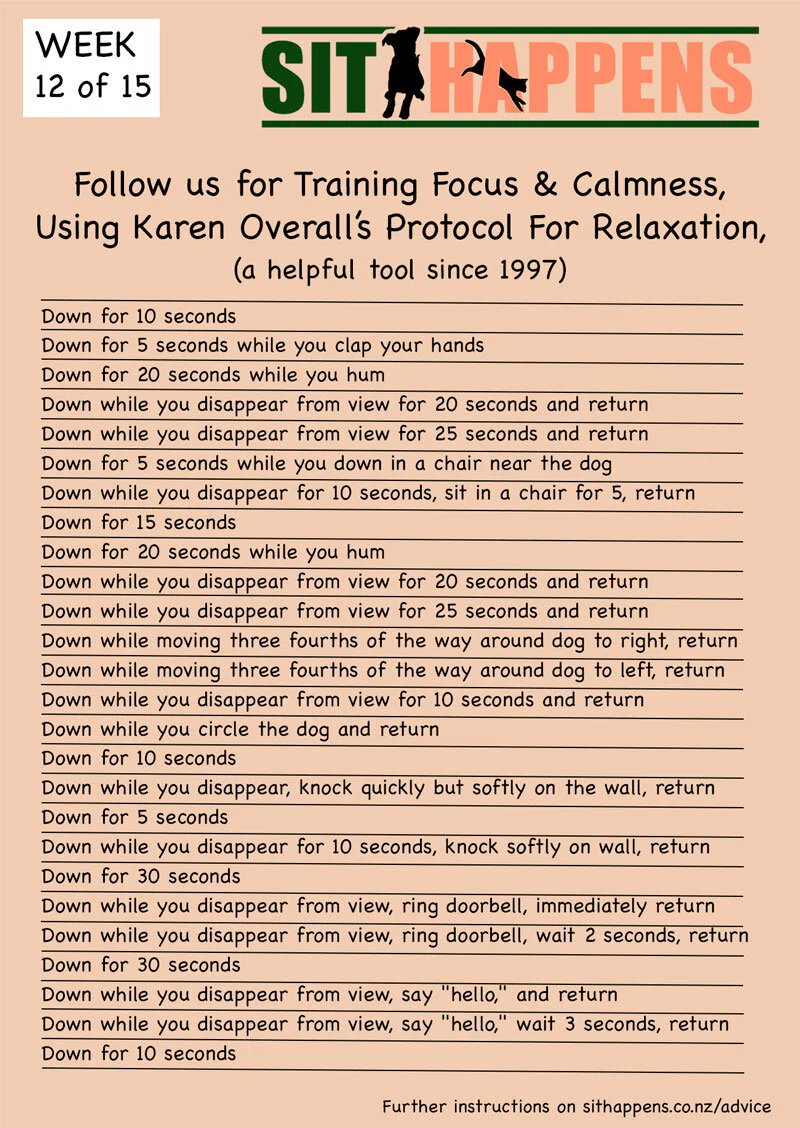 WEEK
12 of 15

SIT HAPPENS

Follow us for Training Focus & Calmness, Using Karen Overall's Protocol For Relaxation,
(a helpful tool since 1997)

Down for 10 seconds
Down for 5 seconds while you clap your hands
Down for 20 seconds while you hum
Down while you disappear from view for 20 seconds and return
Down while you disappear from view for 25 seconds and return
Down for 5 seconds while you down in a chair near the dog
Down while you disappear for 10 seconds, sit in a chair for 5, return
Down for 15 seconds
Down for 20 seconds while you hum
Down while you disappear from view for 20 seconds and return
Down while you disappear from view for 25 seconds and return
Down while moving three fourths of the way around dog to right, return
Down while moving three fourths of the way around dog to left, return
Down while you disappear from view for 10 seconds and return
Down while you circle the dog and return
Down for 10 seconds
Down while you disappear, knock quickly but softly on the wall, return
Down for 5 seconds
Down while you disappear for 10 seconds, knock softly on wall, return
Down for 30 seconds
Down while you disappear from view, ring doorbell, immediately return
Down while you disappear from view, ring doorbell, wait 2 seconds, return
Down for 30 seconds
Down while you disappear from view, say "hello," and return
Down while you disappear from view, say "hello," wait 3 seconds, return
Down for 10 seconds

Further instructions on sithappens.co.nz/advice